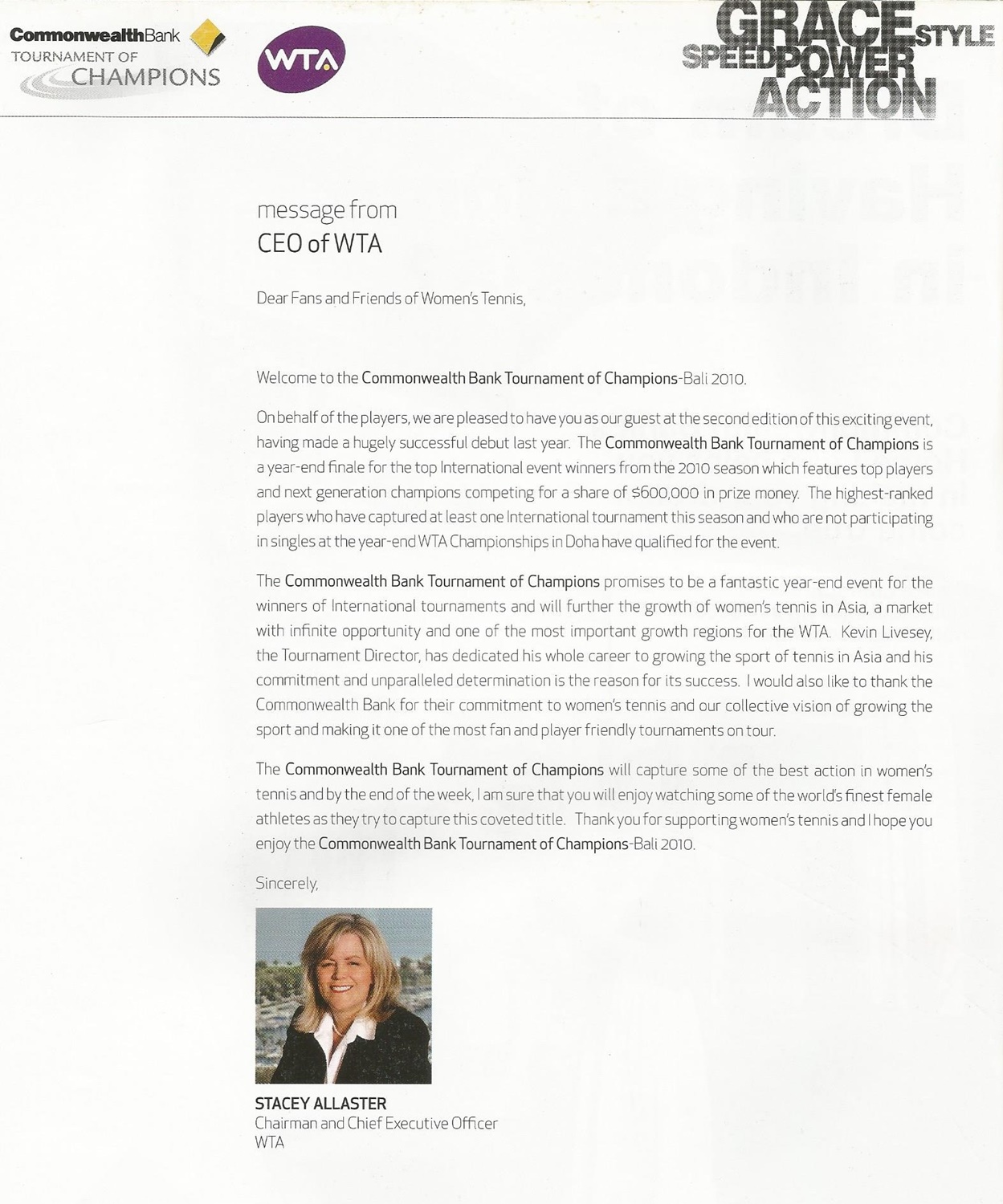 CommonwealthBank
TOURNAMENT OF
CHAMPIONS

WTA

GRACE STYLE
SPEED POWER
ACTION

message from
CEO of WTA

Dear Fans and Friends of Women's Tennis,

Welcome to the Commonwealth Bank Tournament of Champions-Bali 2010.

On behalf of the players, we are pleased to have you as our guest at the second edition of this exciting event, having made a hugely successful debut last year. The Commonwealth Bank Tournament of Champions is a year-end finale for the top International event winners from the 2010 season which features top players and next generation champions competing for a share of $600,000 in prize money. The highest-ranked players who have captured at least one International tournament this season and who are not participating in singles at the year-end WTA Championships in Doha have qualified for the event.

The Commonwealth Bank Tournament of Champions promises to be a fantastic year-end event for the winners of International tournaments and will further the growth of women's tennis in Asia, a market with infinite opportunity and one of the most important growth regions for the WTA. Kevin Livesey, the Tournament Director, has dedicated his whole career to growing the sport of tennis in Asia and his commitment and unparalleled determination is the reason for its success. I would also like to thank the Commonwealth Bank for their commitment to women's tennis and our collective vision of growing the sport and making it one of the most fan and player friendly tournaments on tour.

The Commonwealth Bank Tournament of Champions will capture some of the best action in women's tennis and by the end of the week, I am sure that you will enjoy watching some of the world's finest female athletes as they try to capture this coveted title. Thank you for supporting women's tennis and I hope you enjoy the Commonwealth Bank Tournament of Champions-Bali 2010.

Sincerely,

STACEY ALLASTER
Chairman and Chief Executive Officer
WTA